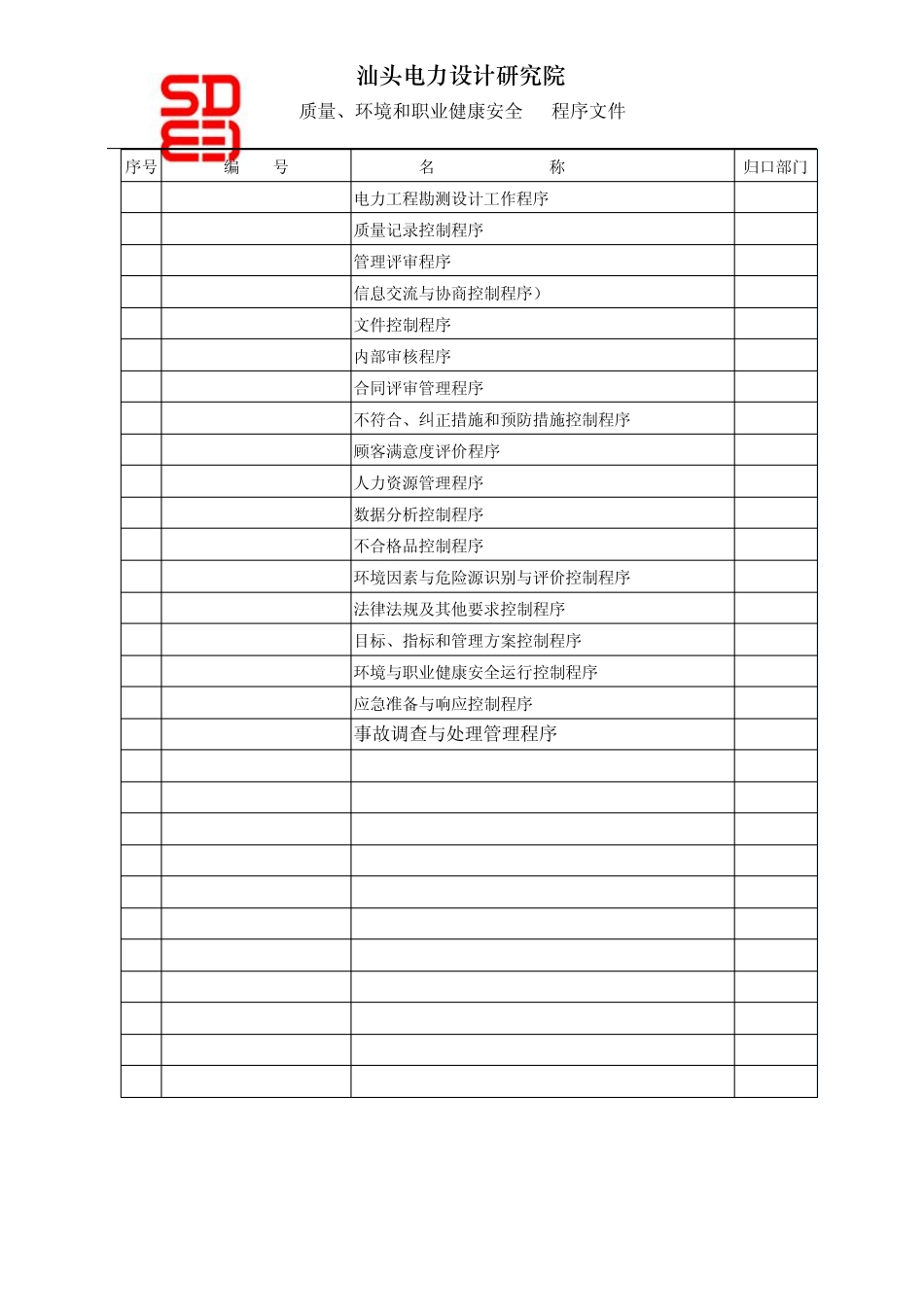 SD

汕头电力设计研究院

质量、环境和职业健康安全　　程序文件

| 序号 | 编　　号 | 名　　　　称 | 归口部门 |
|---|---|---|---|
| | | 电力工程勘测设计工作程序 | |
| | | 质量记录控制程序 | |
| | | 管理评审程序 | |
| | | 信息交流与协商控制程序） | |
| | | 文件控制程序 | |
| | | 内部审核程序 | |
| | | 合同评审管理程序 | |
| | | 不符合、纠正措施和预防措施控制程序 | |
| | | 顾客满意度评价程序 | |
| | | 人力资源管理程序 | |
| | | 数据分析控制程序 | |
| | | 不合格品控制程序 | |
| | | 环境因素与危险源识别与评价控制程序 | |
| | | 法律法规及其他要求控制程序 | |
| | | 目标、指标和管理方案控制程序 | |
| | | 环境与职业健康安全运行控制程序 | |
| | | 应急准备与响应控制程序 | |
| | | 事故调查与处理管理程序 | |
| | | | |
| | | | |
| | | | |
| | | | |
| | | | |
| | | | |
| | | | |
| | | | |
| | | | |
| | | | |
| | | | |